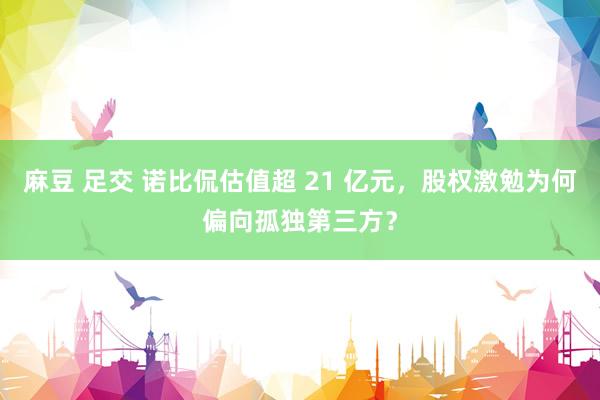 麻豆 足交 诺比侃估值超 21 亿元，股权激勉为何偏向孤独第三方？